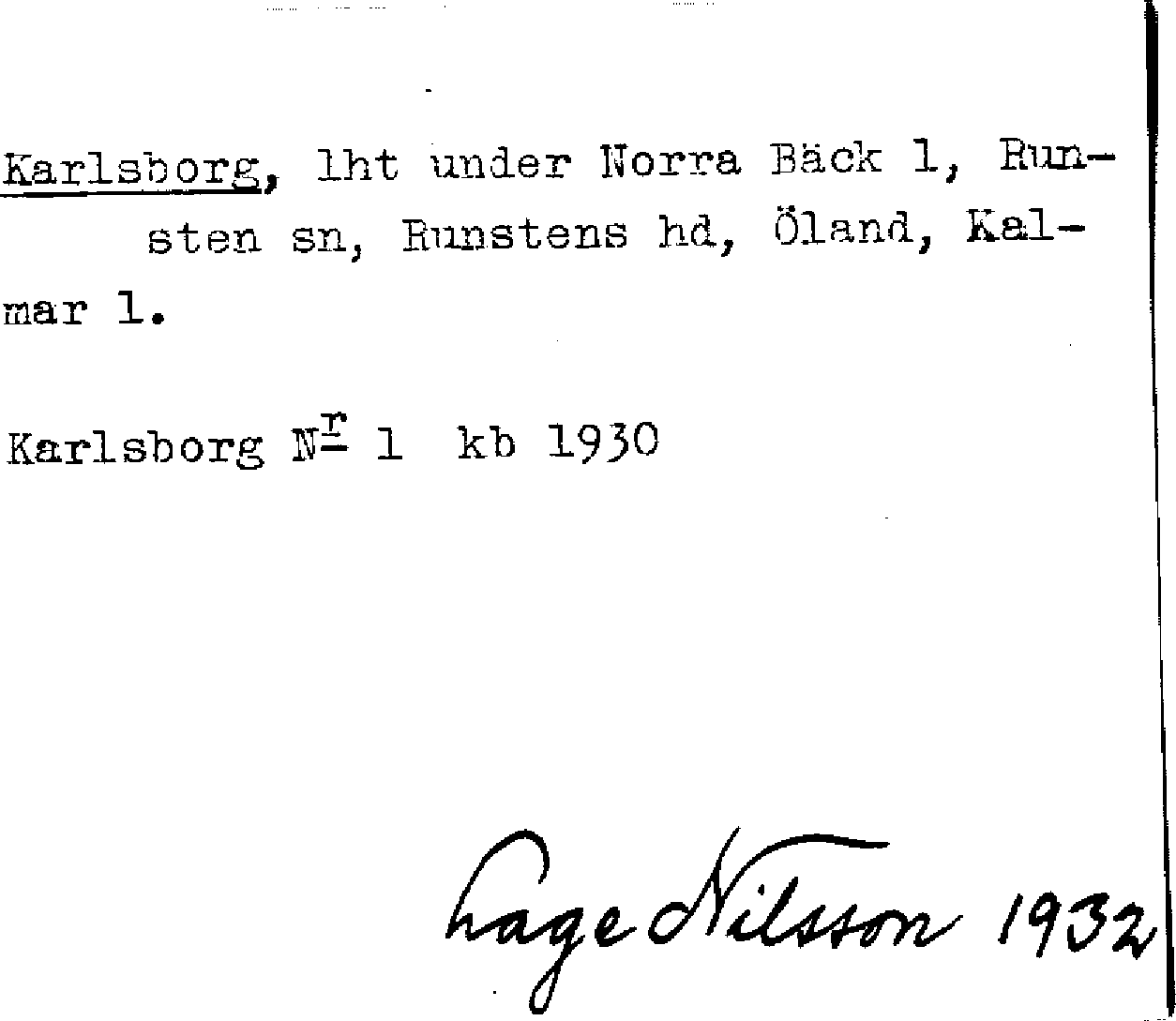 Karlsborg, lht under Norra Bäck 1, Runsten sn, Runstens hd, Öland, Kalmar l.

Karlsborg $N^{r}$ 1 kb 1930

Lage Nilsson 1932